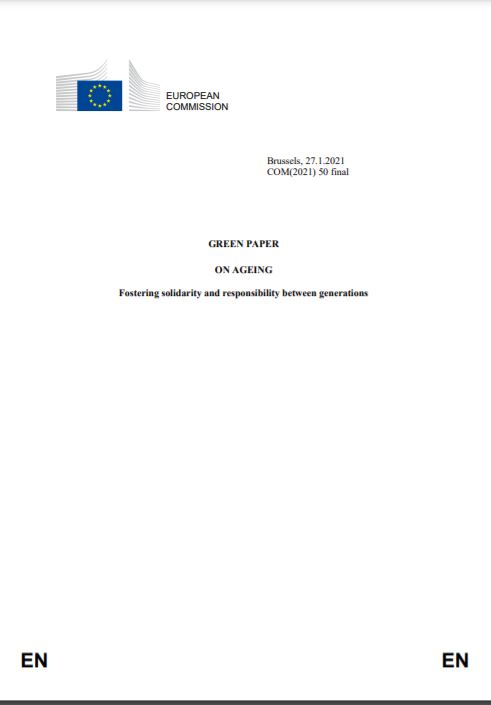 EUROPEAN
COMMISSION

Brussels, 27.1.2021
COM(2021) 50 final

GREEN PAPER

ON AGEING

Fostering solidarity and responsibility between generations

EN

EN